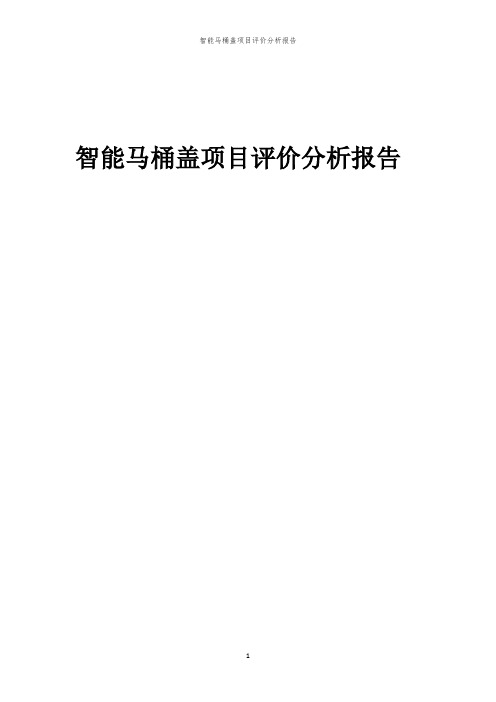 智能马桶盖项目评价分析报告

智能马桶盖项目评价分析报告

1